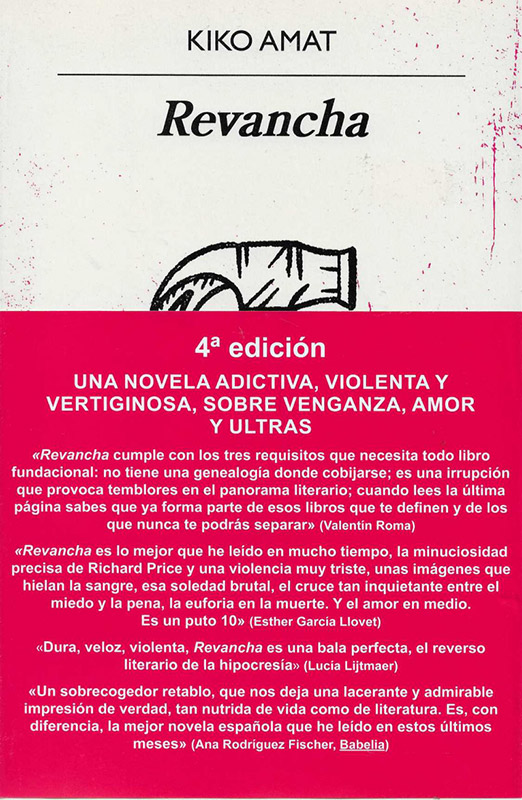 KIKO AMAT

Revancha

4ª edición

UNA NOVELA ADICTIVA, VIOLENTA Y VERTIGINOSA, SOBRE VENGANZA, AMOR Y ULTRAS

«Revancha cumple con los tres requisitos que necesita todo libro fundacional: no tiene una genealogía donde cobijarse; es una irrupción que provoca temblores en el panorama literario; cuando lees la última página sabes que ya forma parte de esos libros que te definen y de los que nunca te podrás separar» (Valentín Roma)

«Revancha es lo mejor que he leído en mucho tiempo, la minuciosidad precisa de Richard Price y una violencia muy triste, unas imágenes que hielan la sangre, esa soledad brutal, el cruce tan inquietante entre el miedo y la pena, la euforia en la muerte. Y el amor en medio. Es un puto 10» (Esther García Llovet)

«Dura, veloz, violenta, Revancha es una bala perfecta, el reverso literario de la hipocresía» (Lucía Lijtmaer)

«Un sobrecogedor retablo, que nos deja una lacerante y admirable impresión de verdad, tan nutrida de vida como de literatura. Es, con diferencia, la mejor novela española que he leído en estos últimos meses» (Ana Rodríguez Fischer, Babelia)